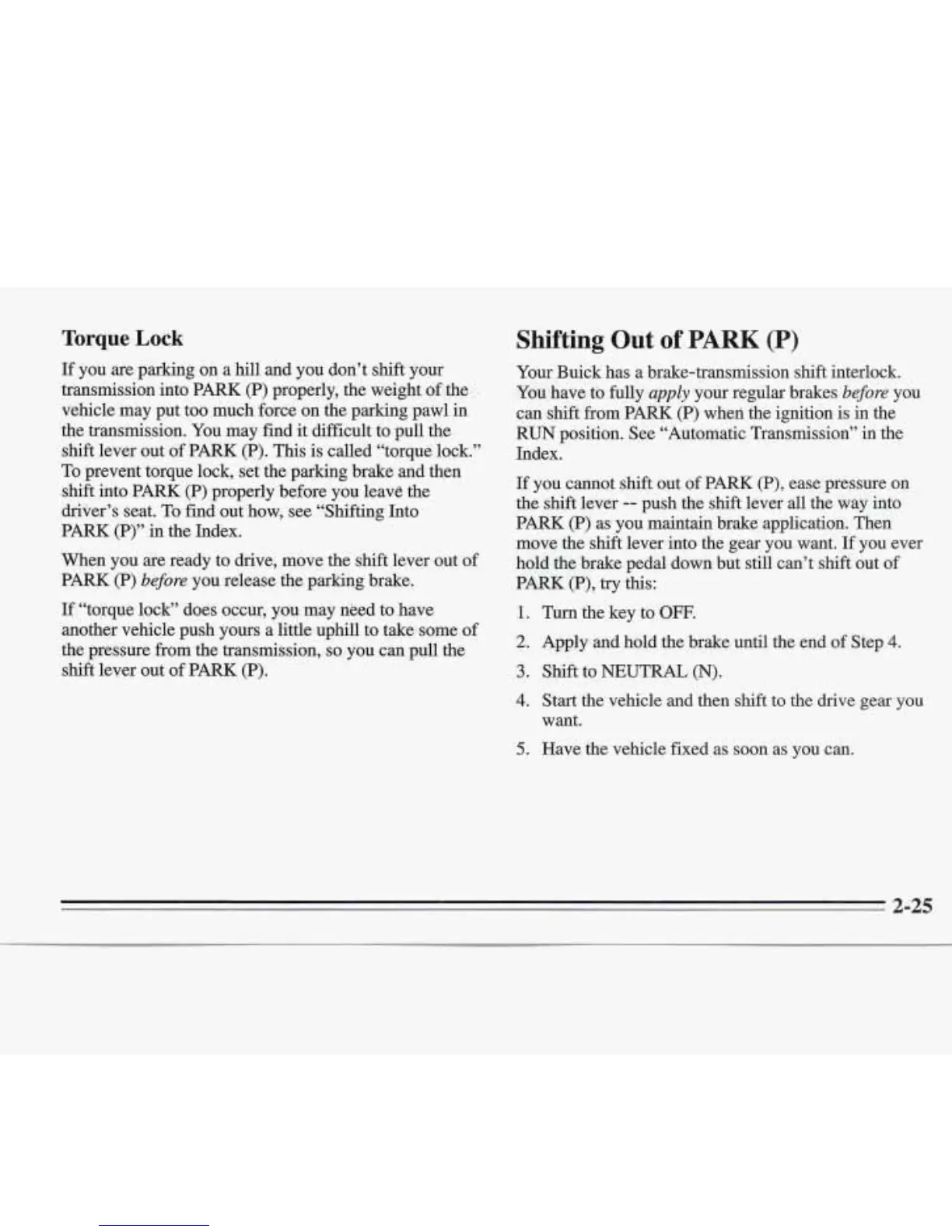 Torque Lock

If you are parking on a hill and you don't shift your transmission into PARK (P) properly, the weight of the vehicle may put too much force on the parking pawl in the transmission. You may find it difficult to pull the shift lever out of PARK (P). This is called "torque lock." To prevent torque lock, set the parking brake and then shift into PARK (P) properly before you leave the driver's seat. To find out how, see "Shifting Into PARK (P)" in the Index.

When you are ready to drive, move the shift lever out of PARK (P) before you release the parking brake.

If "torque lock" does occur, you may need to have another vehicle push yours a little uphill to take some of the pressure from the transmission, so you can pull the shift lever out of PARK (P).

Shifting Out of PARK (P)

Your Buick has a brake-transmission shift interlock. You have to fully apply your regular brakes before you can shift from PARK (P) when the ignition is in the RUN position. See "Automatic Transmission" in the Index.

If you cannot shift out of PARK (P), ease pressure on the shift lever -- push the shift lever all the way into PARK (P) as you maintain brake application. Then move the shift lever into the gear you want. If you ever hold the brake pedal down but still can't shift out of PARK (P), try this:

1. Turn the key to OFF.
2. Apply and hold the brake until the end of Step 4.
3. Shift to NEUTRAL (N).
4. Start the vehicle and then shift to the drive gear you want.
5. Have the vehicle fixed as soon as you can.

2-25